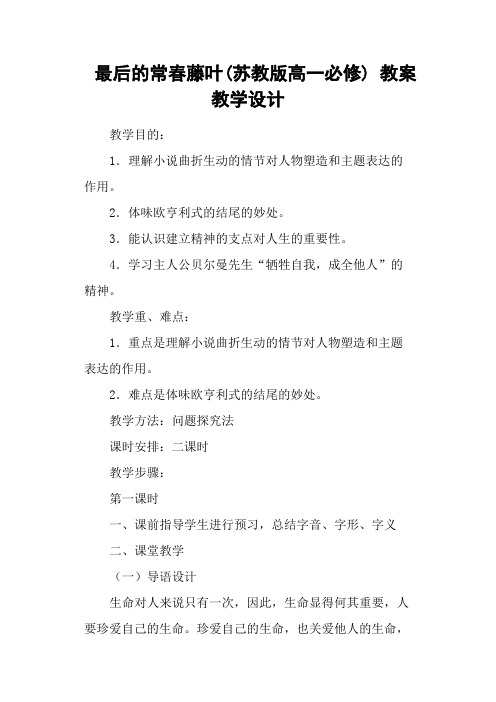 最后的常春藤叶(苏教版高一必修) 教案教学设计

教学目的：

1．理解小说曲折生动的情节对人物塑造和主题表达的作用。

2．体味欧亨利式的结尾的妙处。

3．能认识建立精神的支点对人生的重要性。

4．学习主人公贝尔曼先生“牺牲自我，成全他人”的精神。

教学重、难点：

1．重点是理解小说曲折生动的情节对人物塑造和主题表达的作用。

2．难点是体味欧亨利式的结尾的妙处。

教学方法：问题探究法

课时安排：二课时

教学步骤：

第一课时

一、课前指导学生进行预习，总结字音、字形、字义

二、课堂教学

（一）导语设计

生命对人来说只有一次，因此，生命显得何其重要，人要珍爱自己的生命。珍爱自己的生命，也关爱他人的生命，